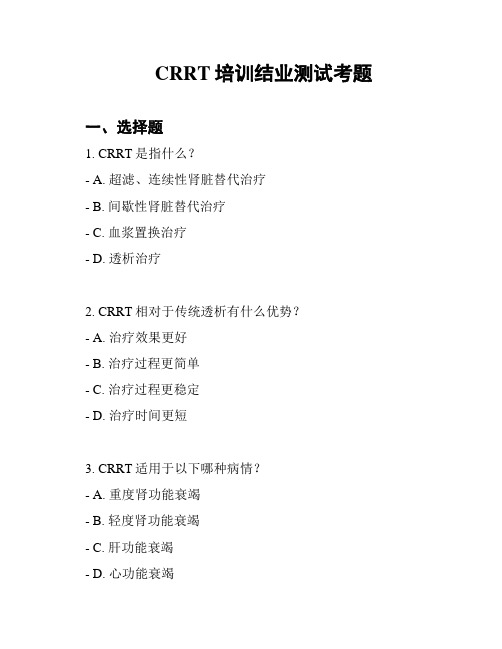 CRRT 培训结业测试考题

一、选择题

1. CRRT 是指什么？

- A. 超滤、连续性肾脏替代治疗

- B. 间歇性肾脏替代治疗

- C. 血浆置换治疗

- D. 透析治疗

2. CRRT 相对于传统透析有什么优势？

- A. 治疗效果更好

- B. 治疗过程更简单

- C. 治疗过程更稳定

- D. 治疗时间更短

3. CRRT 适用于以下哪种病情？

- A. 重度肾功能衰竭

- B. 轻度肾功能衰竭

- C. 肝功能衰竭

- D. 心功能衰竭